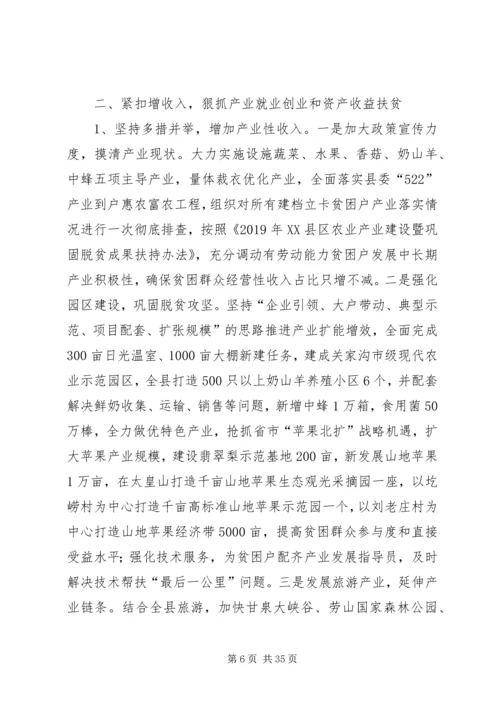 二、紧扣增收入，狠抓产业就业创业和资产收益扶贫

1、坚持多措并举，增加产业性收入。一是加大政策宣传力度，摸清产业现状。大力实施设施蔬菜、水果、香菇、奶山羊、中蜂五项主导产业，量体裁衣优化产业，全面落实县委“522”产业到户惠农富农工程，组织对所有建档立卡贫困户产业落实情况进行一次彻底排查，按照《2019年XX县区农业产业建设暨巩固脱贫成果扶持办法》，充分调动有劳动能力贫困户发展中长期产业积极性，确保贫困群众经营性收入占比只增不减。二是强化园区建设，巩固脱贫攻坚。坚持“企业引领、大户带动、典型示范、项目配套、扩张规模”的思路推进产业扩能增效，全面完成300亩日光温室、1000亩大棚新建任务，建成关家沟市级现代农业示范园区，全县打造500只以上奶山羊养殖小区6个，并配套解决鲜奶收集、运输、销售等问题，新增中蜂1万箱，食用菌50万棒，全力做优特色产业，抢抓省市“苹果北扩”战略机遇，扩大苹果产业规模，建设翡翠梨示范基地200亩，新发展山地苹果1万亩，在太皇山打造千亩山地苹果生态观光采摘园一座，以圪崂村为中心打造千亩高标准山地苹果示范园一个，以刘老庄村为中心打造山地苹果经济带5000亩，提高贫困群众参与度和直接受益水平；强化技术服务，为贫困户配齐产业发展指导员，及时解决技术帮扶“最后一公里”问题。三是发展旅游产业，延伸产业链条。结合全县旅游，加快甘泉大峡谷、劳山国家森林公园、

第6页 共35页